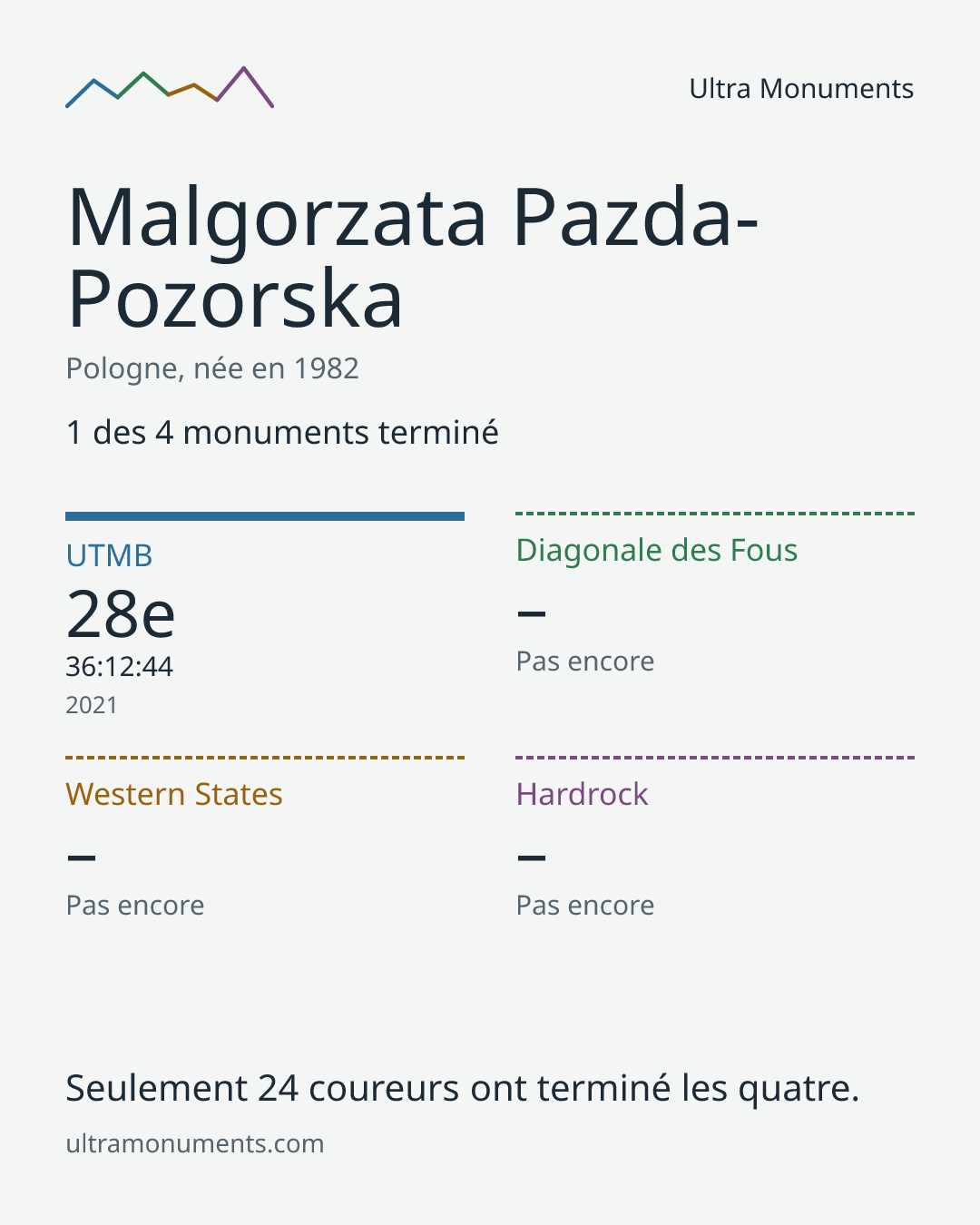 Ultra Monuments

Malgorzata Pazda-Pozorska

Pologne, née en 1982

1 des 4 monuments terminé

UTMB
28e
36:12:44
2021

Diagonale des Fous
–
Pas encore

Western States
–
Pas encore

Hardrock
–
Pas encore

Seulement 24 coureurs ont terminé les quatre.

ultramonuments.com